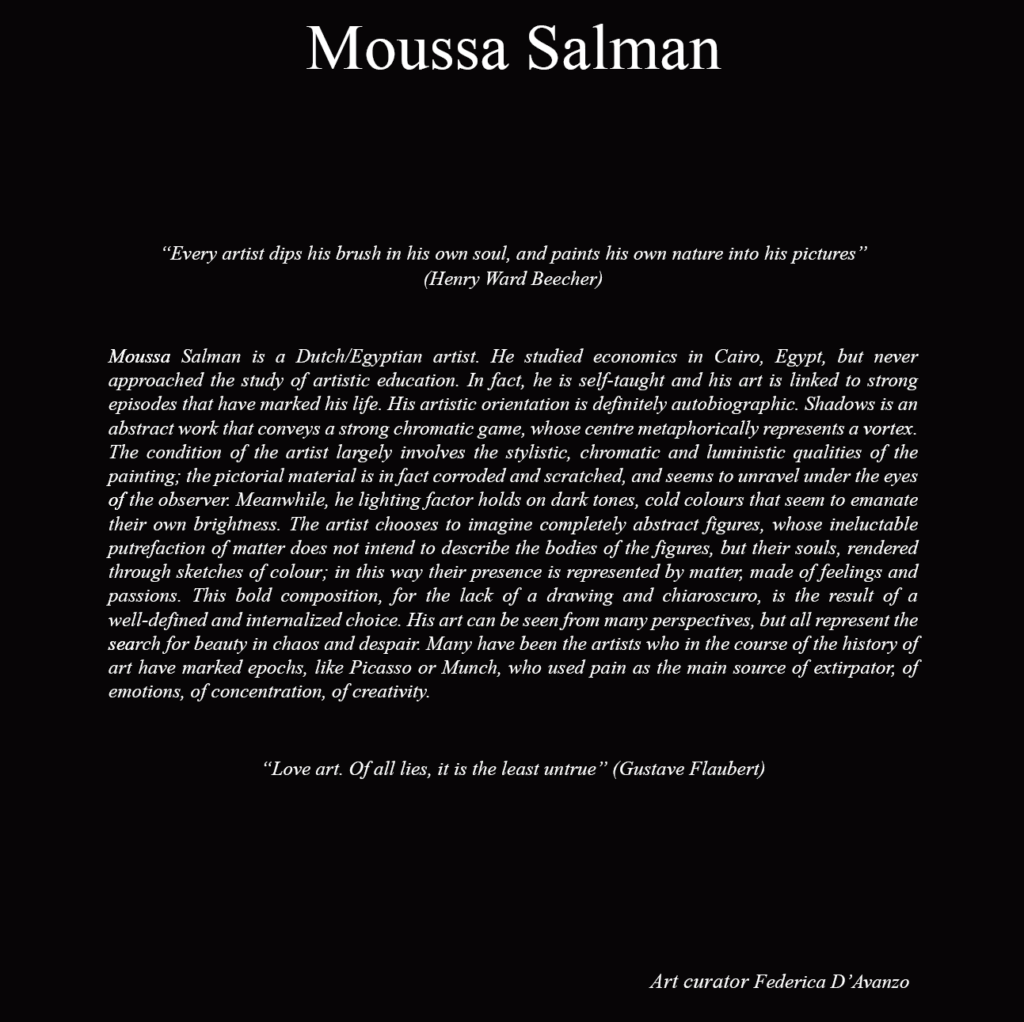 Moussa Salman

"Every artist dips his brush in his own soul, and paints his own nature into his pictures"
(Henry Ward Beecher)

Moussa Salman is a Dutch/Egyptian artist. He studied economics in Cairo, Egypt, but never approached the study of artistic education. In fact, he is self-taught and his art is linked to strong episodes that have marked his life. His artistic orientation is definitely autobiographic. Shadows is an abstract work that conveys a strong chromatic game, whose centre metaphorically represents a vortex. The condition of the artist largely involves the stylistic, chromatic and luministic qualities of the painting; the pictorial material is in fact corroded and scratched, and seems to unravel under the eyes of the observer. Meanwhile, he lighting factor holds on dark tones, cold colours that seem to emanate their own brightness. The artist chooses to imagine completely abstract figures, whose ineluctable putrefaction of matter does not intend to describe the bodies of the figures, but their souls, rendered through sketches of colour; in this way their presence is represented by matter, made of feelings and passions. This bold composition, for the lack of a drawing and chiaroscuro, is the result of a well-defined and internalized choice. His art can be seen from many perspectives, but all represent the search for beauty in chaos and despair. Many have been the artists who in the course of the history of art have marked epochs, like Picasso or Munch, who used pain as the main source of extirpator, of emotions, of concentration, of creativity.

"Love art. Of all lies, it is the least untrue" (Gustave Flaubert)

Art curator Federica D'Avanzo